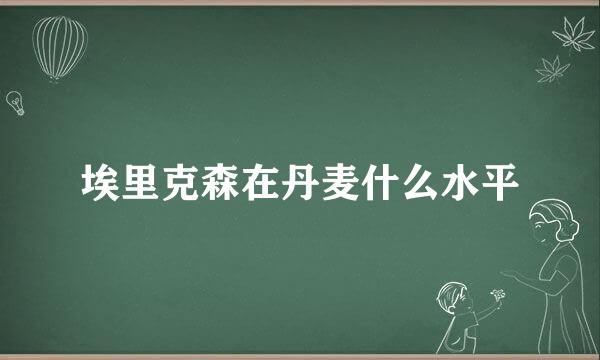 埃里克森在丹麦什么水平